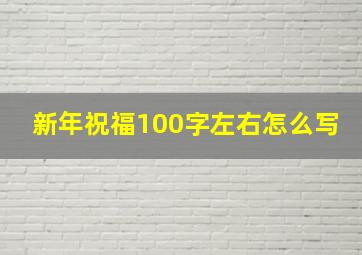 新年祝福100字左右怎么写